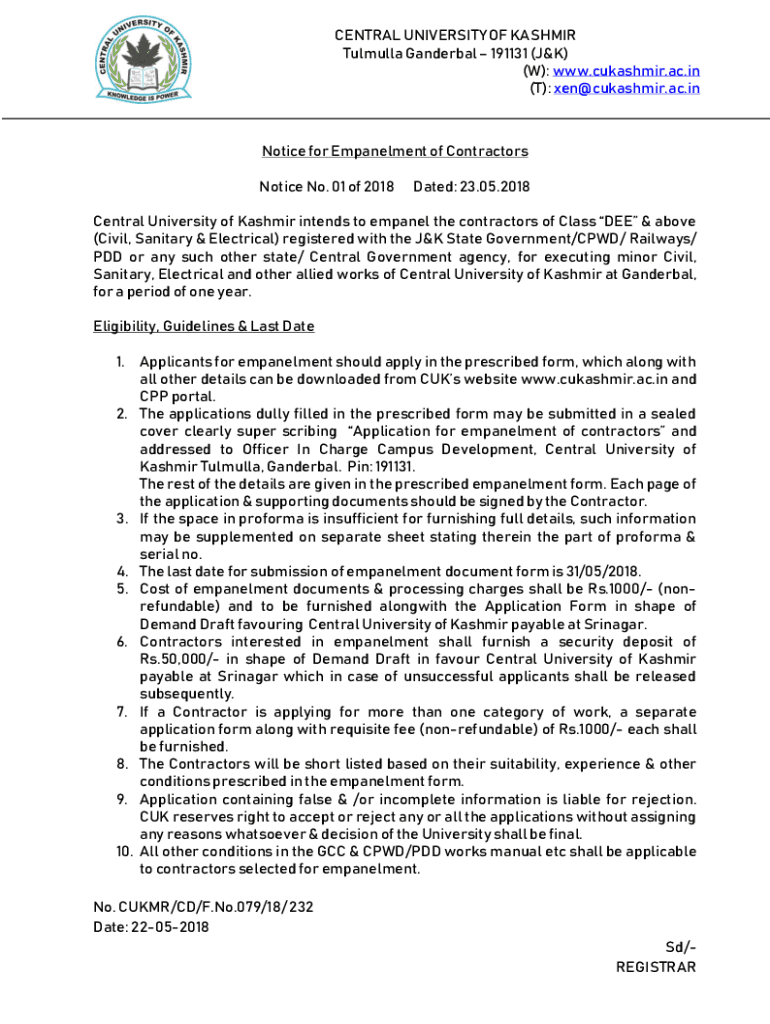 CENTRAL UNIVERSITY OF KASHMIR
KNOWLEDGE IS POWER

CENTRAL UNIVERSITY OF KASHMIR
Tulmulla Ganderbal – 191131 (J&K)
(W): www.cukashmir.ac.in
(T): xen@cukashmir.ac.in

Notice for Empanelment of Contractors

Notice No. 01 of 2018 Dated: 23.05.2018

Central University of Kashmir intends to empanel the contractors of Class "DEE" & above (Civil, Sanitary & Electrical) registered with the J&K State Government/CPWD/ Railways/ PDD or any such other state/ Central Government agency, for executing minor Civil, Sanitary, Electrical and other allied works of Central University of Kashmir at Ganderbal, for a period of one year.

Eligibility, Guidelines & Last Date

1. Applicants for empanelment should apply in the prescribed form, which along with all other details can be downloaded from CUK's website www.cukashmir.ac.in and CPP portal.
2. The applications dully filled in the prescribed form may be submitted in a sealed cover clearly super scribing "Application for empanelment of contractors" and addressed to Officer In Charge Campus Development, Central University of Kashmir Tulmulla, Ganderbal. Pin: 191131.
The rest of the details are given in the prescribed empanelment form. Each page of the application & supporting documents should be signed by the Contractor.
3. If the space in proforma is insufficient for furnishing full details, such information may be supplemented on separate sheet stating therein the part of proforma & serial no.
4. The last date for submission of empanelment document form is 31/05/2018.
5. Cost of empanelment documents & processing charges shall be Rs.1000/- (non-refundable) and to be furnished alongwith the Application Form in shape of Demand Draft favouring Central University of Kashmir payable at Srinagar.
6. Contractors interested in empanelment shall furnish a security deposit of Rs.50,000/- in shape of Demand Draft in favour Central University of Kashmir payable at Srinagar which in case of unsuccessful applicants shall be released subsequently.
7. If a Contractor is applying for more than one category of work, a separate application form along with requisite fee (non-refundable) of Rs.1000/- each shall be furnished.
8. The Contractors will be short listed based on their suitability, experience & other conditions prescribed in the empanelment form.
9. Application containing false & /or incomplete information is liable for rejection. CUK reserves right to accept or reject any or all the applications without assigning any reasons whatsoever & decision of the University shall be final.
10. All other conditions in the GCC & CPWD/PDD works manual etc shall be applicable to contractors selected for empanelment.

No. CUKMR/CD/F.No.079/18/232
Date: 22-05-2018

Sd/-
REGISTRAR